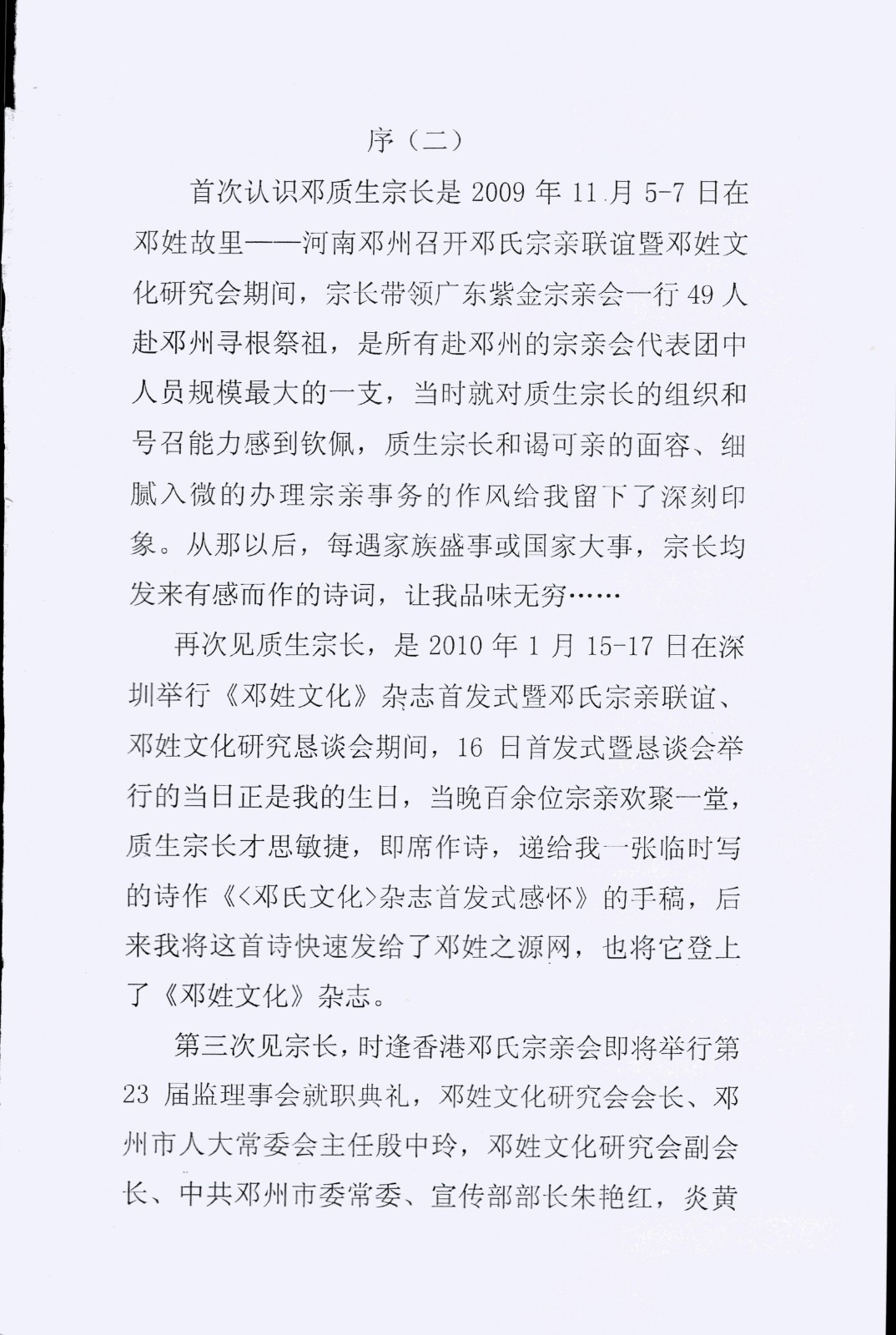 序（二）

首次认识邓质生宗长是 2009 年 11 月 5-7 日在邓姓故里——河南邓州召开邓氏宗亲联谊暨邓姓文化研究会期间，宗长带领广东紫金宗亲会一行 49 人赴邓州寻根祭祖，是所有赴邓州的宗亲会代表团中人员规模最大的一支，当时就对质生宗长的组织和号召能力感到钦佩，质生宗长和谒可亲的面容、细腻入微的办理宗亲事务的作风给我留下了深刻印象。从那以后，每遇家族盛事或国家大事，宗长均发来有感而作的诗词，让我品味无穷……

再次见质生宗长，是 2010 年 1 月 15-17 日在深圳举行《邓姓文化》杂志首发式暨邓氏宗亲联谊、邓姓文化研究恳谈会期间，16 日首发式暨恳谈会举行的当日正是我的生日，当晚百余位宗亲欢聚一堂，质生宗长才思敏捷，即席作诗，递给我一张临时写的诗作《<邓氏文化>杂志首发式感怀》的手稿，后来我将这首诗快速发给了邓姓之源网，也将它登上了《邓姓文化》杂志。

第三次见宗长，时逢香港邓氏宗亲会即将举行第 23 届监理事会就职典礼，邓姓文化研究会会长、邓州市人大常委会主任殷中玲，邓姓文化研究会副会长、中共邓州市委常委、宣传部部长朱艳红，炎黄